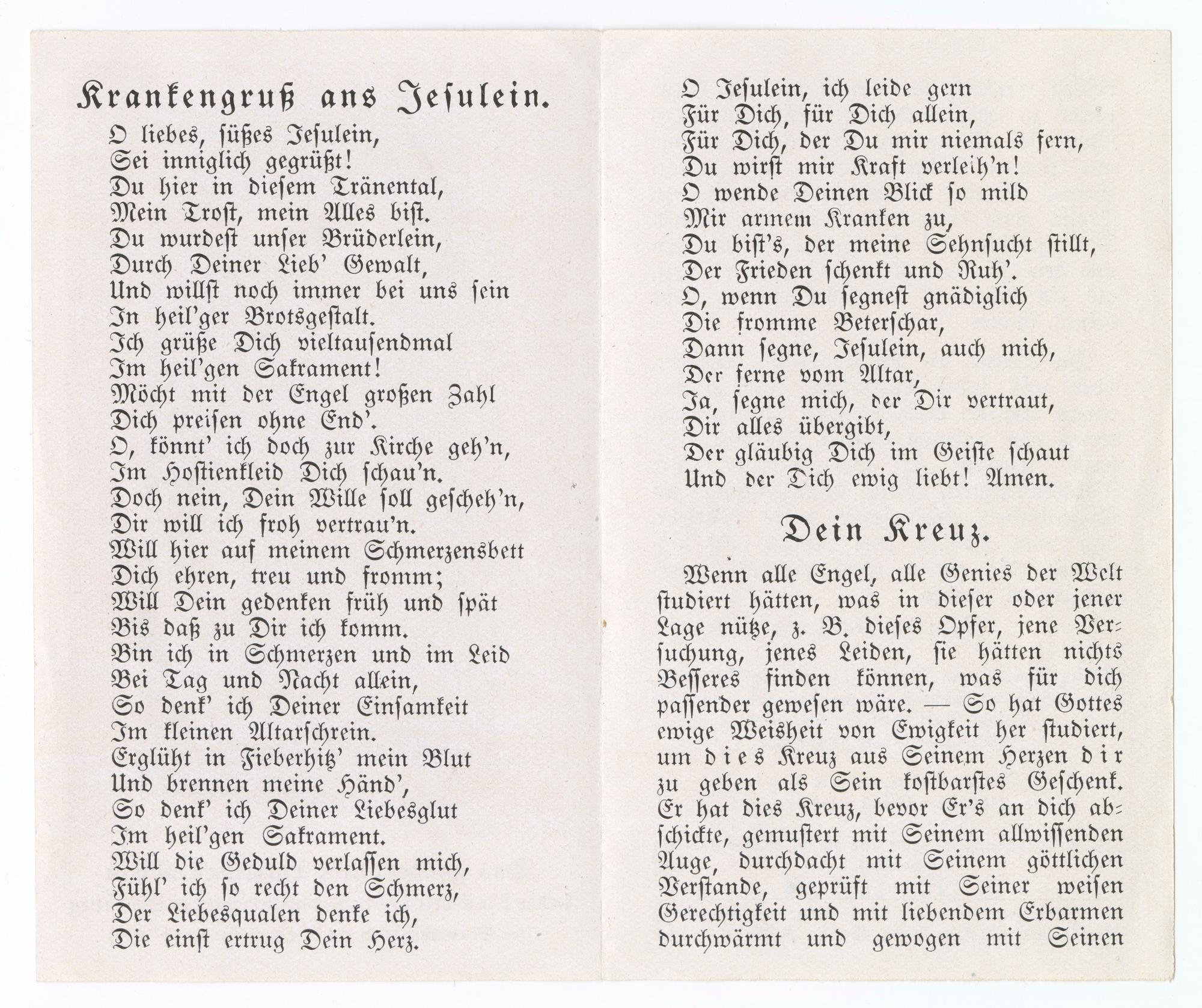 Krankengruß ans Jesulein.

O liebes, süßes Jesulein,
Sei inniglich gegrüßt!
Du hier in diesem Tränental,
Mein Trost, mein Alles bist.
Du wurdest unser Brüderlein,
Durch Deiner Lieb' Gewalt,
Und willst noch immer bei uns sein
In heil'ger Brotsgestalt.
Ich grüße Dich vieltausendmal
Im heil'gen Sakrament!
Möcht mit der Engel großen Zahl
Dich preisen ohne End'.
O, könnt' ich doch zur Kirche geh'n,
Im Hostienkleid Dich schau'n.
Doch nein, Dein Wille soll gescheh'n,
Dir will ich froh vertrau'n.
Will hier auf meinem Schmerzensbett
Dich ehren, treu und fromm;
Will Dein gedenken früh und spät
Bis daß zu Dir ich komm.
Bin ich in Schmerzen und im Leid
Bei Tag und Nacht allein,
So denk' ich Deiner Einsamkeit
Im kleinen Altarschrein.
Erglüht in Fieberhitz' mein Blut
Und brennen meine Händ',
So denk' ich Deiner Liebesglut
Im heil'gen Sakrament.
Will die Geduld verlassen mich,
Fühl' ich so recht den Schmerz,
Der Liebesqualen denke ich,
Die einst ertrug Dein Herz.

O Jesulein, ich leide gern
Für Dich, für Dich allein,
Für Dich, der Du mir niemals fern,
Du wirst mir Kraft verleih'n!
O wende Deinen Blick so mild
Mir armem Kranken zu,
Du bist's, der meine Sehnsucht stillt,
Der Frieden schenkt und Ruh'.
O, wenn Du segnest gnädiglich
Die fromme Beterschar,
Dann segne, Jesulein, auch mich,
Der ferne vom Altar,
Ja, segne mich, der Dir vertraut,
Dir alles übergibt,
Der gläubig Dich im Geiste schaut
Und der Dich ewig liebt! Amen.

Dein Kreuz.

Wenn alle Engel, alle Genies der Welt studiert hätten, was in dieser oder jener Lage nütze, z. B. dieses Opfer, jene Versuchung, jenes Leiden, sie hätten nichts Besseres finden können, was für dich passender gewesen wäre. — So hat Gottes ewige Weisheit von Ewigkeit her studiert, um dies Kreuz aus Seinem Herzen dir zu geben als Sein kostbarstes Geschenk. Er hat dies Kreuz, bevor Er's an dich abschickte, gemustert mit Seinem allwissenden Auge, durchdacht mit Seinem göttlichen Verstande, geprüft mit Seiner weisen Gerechtigkeit und mit liebendem Erbarmen durchwärmt und gewogen mit Seinen